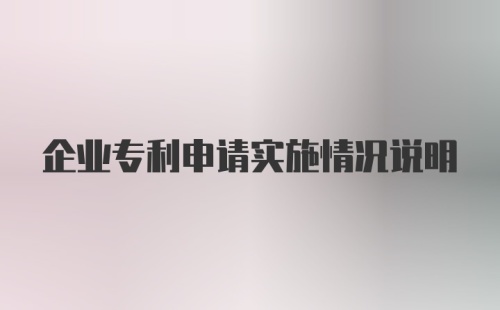 企业专利申请实施情况说明